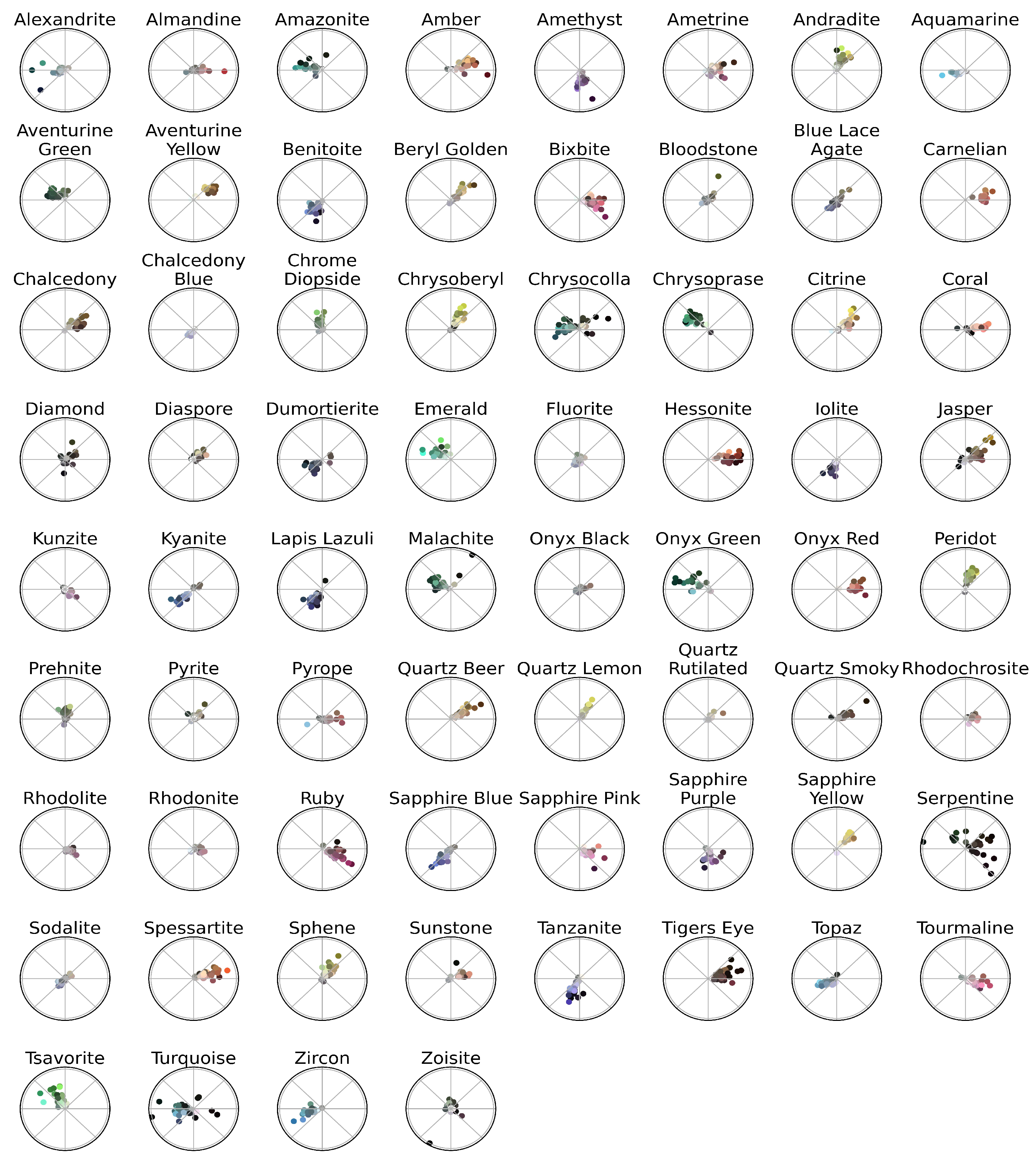 Alexandrite
Almandine
Amazonite
Amber
Amethyst
Ametrine
Andradite
Aquamarine

Aventurine Green
Aventurine Yellow
Benitoite
Beryl Golden
Bixbite
Bloodstone
Blue Lace Agate
Carnelian

Chalcedony
Chalcedony Blue
Chrome Diopside
Chrysoberyl
Chrysocolla
Chrysoprase
Citrine
Coral

Diamond
Diaspore
Dumortierite
Emerald
Fluorite
Hessonite
Iolite
Jasper

Kunzite
Kyanite
Lapis Lazuli
Malachite
Onyx Black
Onyx Green
Onyx Red
Peridot

Prehnite
Pyrite
Pyrope
Quartz Beer
Quartz Lemon
Quartz Rutilated
Quartz Smoky
Rhodochrosite

Rhodolite
Rhodonite
Ruby
Sapphire Blue
Sapphire Pink
Sapphire Purple
Sapphire Yellow
Serpentine

Sodalite
Spessartite
Sphene
Sunstone
Tanzanite
Tigers Eye
Topaz
Tourmaline

Tsavorite
Turquoise
Zircon
Zoisite